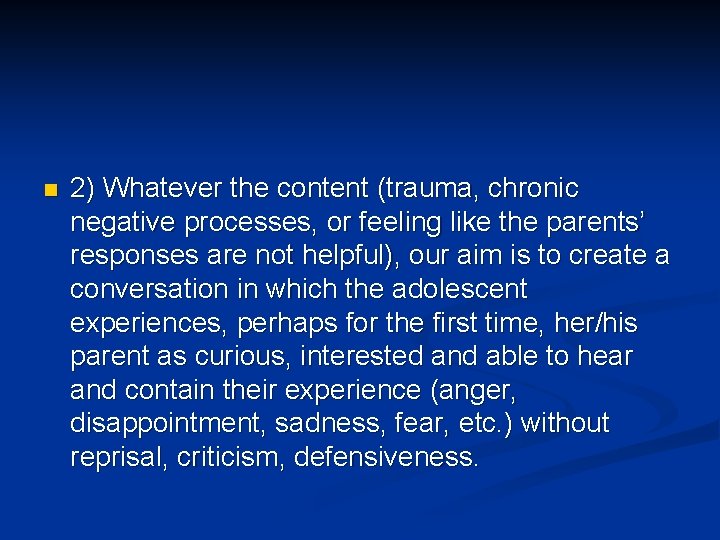 2) Whatever the content (trauma, chronic negative processes, or feeling like the parents' responses are not helpful), our aim is to create a conversation in which the adolescent experiences, perhaps for the first time, her/his parent as curious, interested and able to hear and contain their experience (anger, disappointment, sadness, fear, etc.) without reprisal, criticism, defensiveness.